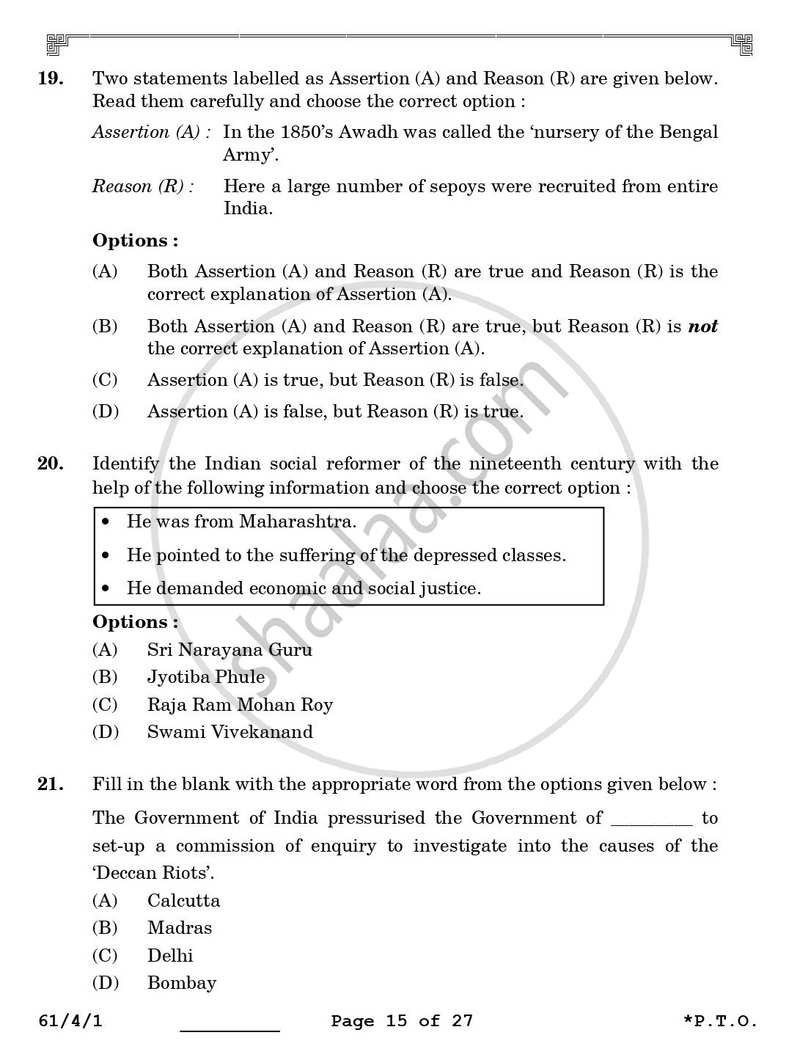 19. Two statements labelled as Assertion (A) and Reason (R) are given below. Read them carefully and choose the correct option :

Assertion (A) : In the 1850's Awadh was called the 'nursery of the Bengal Army'.

Reason (R) : Here a large number of sepoys were recruited from entire India.

Options :

(A) Both Assertion (A) and Reason (R) are true and Reason (R) is the correct explanation of Assertion (A).

(B) Both Assertion (A) and Reason (R) are true, but Reason (R) is not the correct explanation of Assertion (A).

(C) Assertion (A) is true, but Reason (R) is false.

(D) Assertion (A) is false, but Reason (R) is true.

20. Identify the Indian social reformer of the nineteenth century with the help of the following information and choose the correct option :

• He was from Maharashtra.
• He pointed to the suffering of the depressed classes.
• He demanded economic and social justice.

Options :

(A) Sri Narayana Guru
(B) Jyotiba Phule
(C) Raja Ram Mohan Roy
(D) Swami Vivekanand

21. Fill in the blank with the appropriate word from the options given below :

The Government of India pressurised the Government of ____ to set-up a commission of enquiry to investigate into the causes of the 'Deccan Riots'.

(A) Calcutta
(B) Madras
(C) Delhi
(D) Bombay

61/4/1 ____ Page 15 of 27 *P.T.O.

shaalaa.com